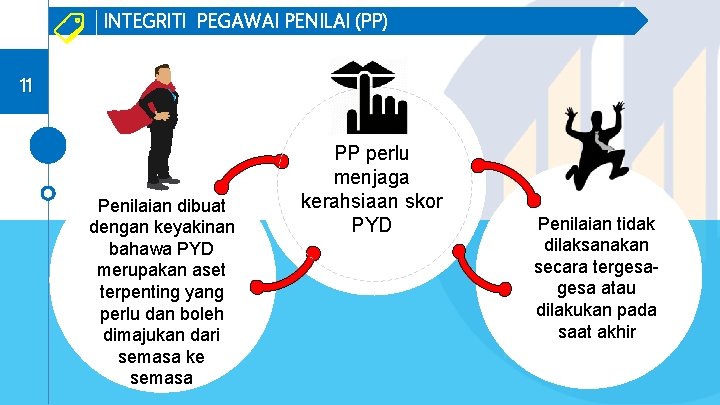 INTEGRITI PEGAWAI PENILAI (PP)

11

Penilaian dibuat dengan keyakinan bahawa PYD merupakan aset terpenting yang perlu dan boleh dimajukan dari semasa ke semasa

PP perlu menjaga kerahsiaan skor PYD

Penilaian tidak dilaksanakan secara tergesa-gesa atau dilakukan pada saat akhir